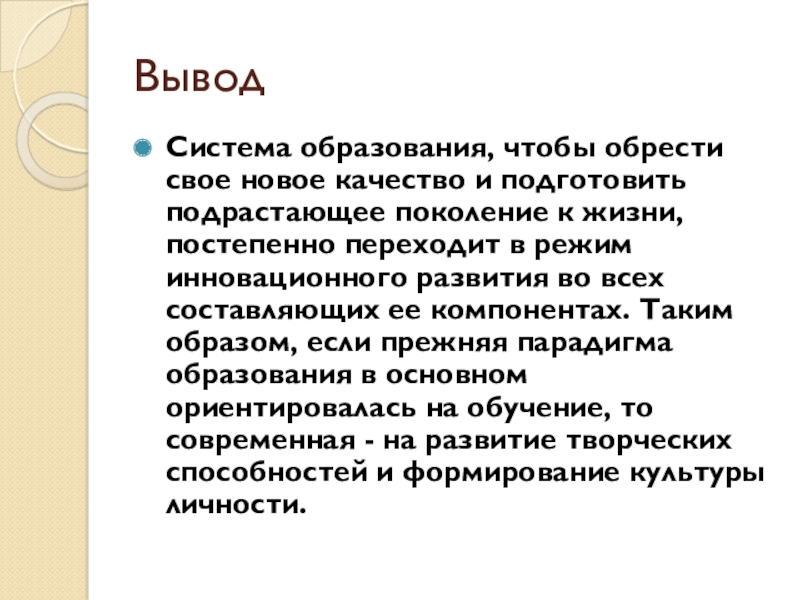 Вывод

Система образования, чтобы обрести свое новое качество и подготовить подрастающее поколение к жизни, постепенно переходит в режим инновационного развития во всех составляющих ее компонентах. Таким образом, если прежняя парадигма образования в основном ориентировалась на обучение, то современная - на развитие творческих способностей и формирование культуры личности.